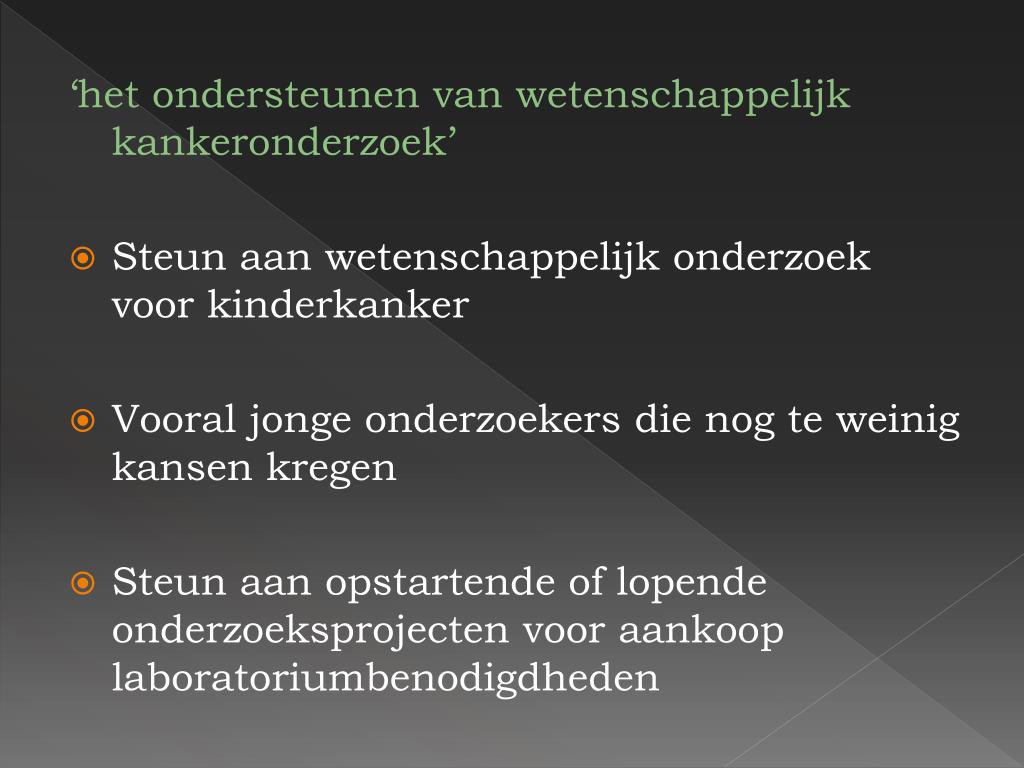 ‘het ondersteunen van wetenschappelijk kankeronderzoek’

Steun aan wetenschappelijk onderzoek voor kinderkanker

Vooral jonge onderzoekers die nog te weinig kansen kregen

Steun aan opstartende of lopende onderzoeksprojecten voor aankoop laboratoriumbenodigdheden